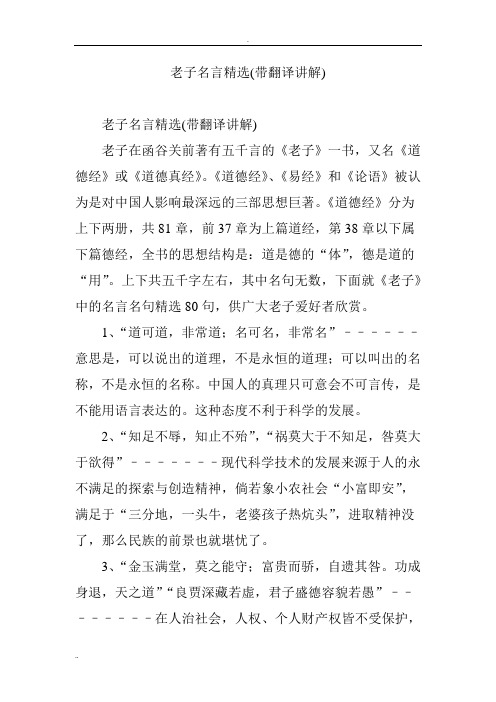 老子名言精选(带翻译讲解)

老子名言精选(带翻译讲解)

老子在函谷关前著有五千言的《老子》一书，又名《道德经》或《道德真经》。《道德经》、《易经》和《论语》被认为是对中国人影响最深远的三部思想巨著。《道德经》分为上下两册，共81章，前37章为上篇道经，第38章以下属下篇德经，全书的思想结构是：道是德的“体”，德是道的“用”。上下共五千字左右，其中名句无数，下面就《老子》中的名言名句精选80句，供广大老子爱好者欣赏。

1、“道可道，非常道；名可名，非常名”－－－－－－意思是，可以说出的道理，不是永恒的道理；可以叫出的名称，不是永恒的名称。中国人的真理只可意会不可言传，是不能用语言表达的。这种态度不利于科学的发展。

2、“知足不辱，知止不殆”，“祸莫大于不知足，咎莫大于欲得”－－－－－－－现代科学技术的发展来源于人的永不满足的探索与创造精神，倘若象小农社会“小富即安”，满足于“三分地，一头牛，老婆孩子热炕头”，进取精神没了，那么民族的前景也就堪忧了。

3、“金玉满堂，莫之能守；富贵而骄，自遗其咎。功成身退，天之道”“良贾深藏若虚，君子盛德容貌若愚”－－－－－－－－在人治社会，人权、个人财产权皆不受保护，